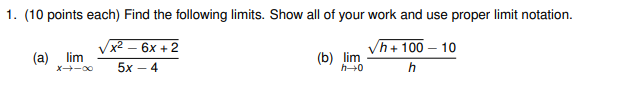 1. (10 points each) Find the following limits. Show all of your work and use proper limit notation.

(a) $\lim_{x \to -\infty} \frac{\sqrt{x^2 - 6x + 2}}{5x - 4}$

(b) $\lim_{h \to 0} \frac{\sqrt{h + 100} - 10}{h}$